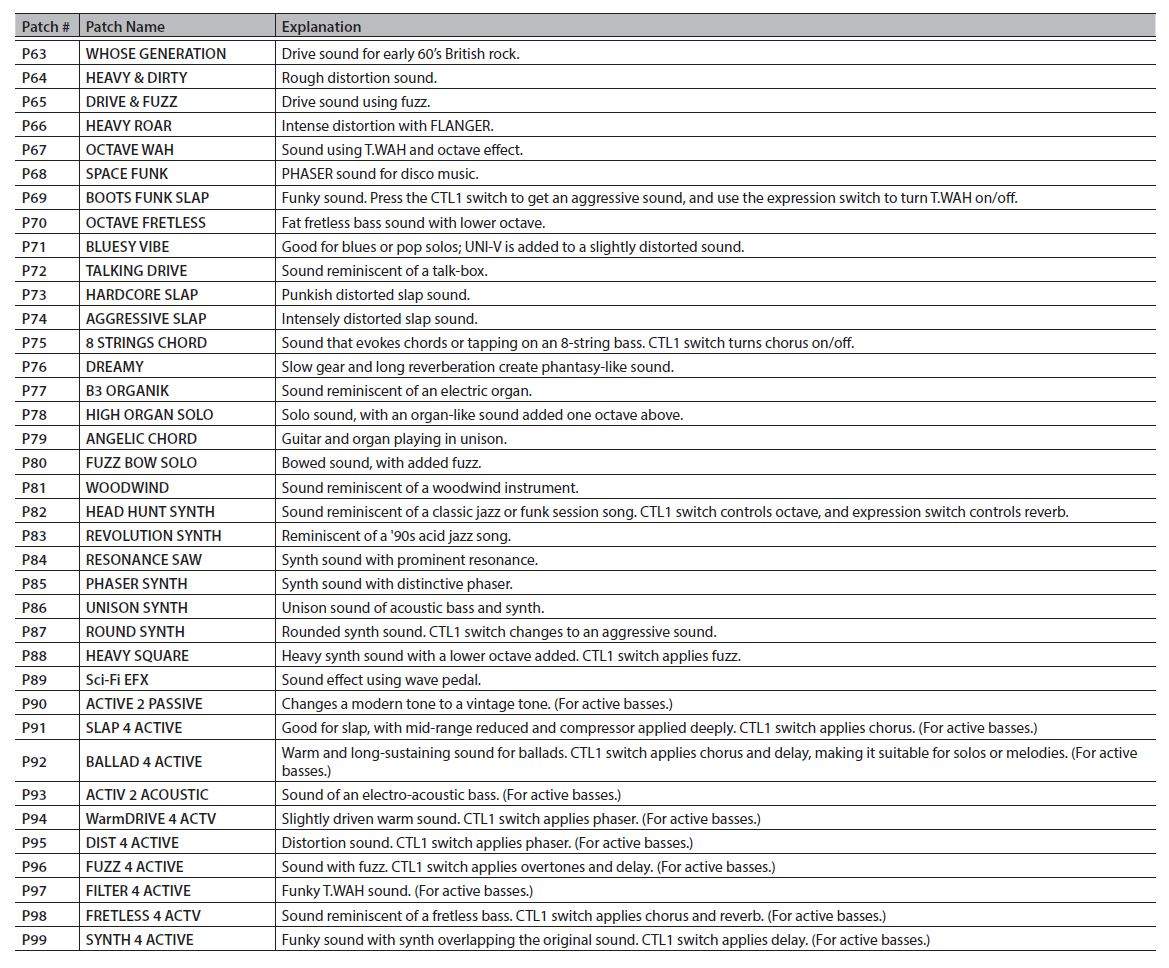 | Patch # | Patch Name | Explanation |
|---|---|---|
| P63 | WHOSE GENERATION | Drive sound for early 60's British rock. |
| P64 | HEAVY & DIRTY | Rough distortion sound. |
| P65 | DRIVE & FUZZ | Drive sound using fuzz. |
| P66 | HEAVY ROAR | Intense distortion with FLANGER. |
| P67 | OCTAVE WAH | Sound using T.WAH and octave effect. |
| P68 | SPACE FUNK | PHASER sound for disco music. |
| P69 | BOOTS FUNK SLAP | Funky sound. Press the CTL1 switch to get an aggressive sound, and use the expression switch to turn T.WAH on/off. |
| P70 | OCTAVE FRETLESS | Fat fretless bass sound with lower octave. |
| P71 | BLUESY VIBE | Good for blues or pop solos; UNI-V is added to a slightly distorted sound. |
| P72 | TALKING DRIVE | Sound reminiscent of a talk-box. |
| P73 | HARDCORE SLAP | Punkish distorted slap sound. |
| P74 | AGGRESSIVE SLAP | Intensely distorted slap sound. |
| P75 | 8 STRINGS CHORD | Sound that evokes chords or tapping on an 8-string bass. CTL1 switch turns chorus on/off. |
| P76 | DREAMY | Slow gear and long reverberation create phantasy-like sound. |
| P77 | B3 ORGANIK | Sound reminiscent of an electric organ. |
| P78 | HIGH ORGAN SOLO | Solo sound, with an organ-like sound added one octave above. |
| P79 | ANGELIC CHORD | Guitar and organ playing in unison. |
| P80 | FUZZ BOW SOLO | Bowed sound, with added fuzz. |
| P81 | WOODWIND | Sound reminiscent of a woodwind instrument. |
| P82 | HEAD HUNT SYNTH | Sound reminiscent of a classic jazz or funk session song. CTL1 switch controls octave, and expression switch controls reverb. |
| P83 | REVOLUTION SYNTH | Reminiscent of a '90s acid jazz song. |
| P84 | RESONANCE SAW | Synth sound with prominent resonance. |
| P85 | PHASER SYNTH | Synth sound with distinctive phaser. |
| P86 | UNISON SYNTH | Unison sound of acoustic bass and synth. |
| P87 | ROUND SYNTH | Rounded synth sound. CTL1 switch changes to an aggressive sound. |
| P88 | HEAVY SQUARE | Heavy synth sound with a lower octave added. CTL1 switch applies fuzz. |
| P89 | Sci-Fi EFX | Sound effect using wave pedal. |
| P90 | ACTIVE 2 PASSIVE | Changes a modern tone to a vintage tone. (For active basses.) |
| P91 | SLAP 4 ACTIVE | Good for slap, with mid-range reduced and compressor applied deeply. CTL1 switch applies chorus. (For active basses.) |
| P92 | BALLAD 4 ACTIVE | Warm and long-sustaining sound for ballads. CTL1 switch applies chorus and delay, making it suitable for solos or melodies. (For active basses.) |
| P93 | ACTIV 2 ACOUSTIC | Sound of an electro-acoustic bass. (For active basses.) |
| P94 | WarmDRIVE 4 ACTV | Slightly driven warm sound. CTL1 switch applies phaser. (For active basses.) |
| P95 | DIST 4 ACTIVE | Distortion sound. CTL1 switch applies phaser. (For active basses.) |
| P96 | FUZZ 4 ACTIVE | Sound with fuzz. CTL1 switch applies overtones and delay. (For active basses.) |
| P97 | FILTER 4 ACTIVE | Funky T.WAH sound. (For active basses.) |
| P98 | FRETLESS 4 ACTV | Sound reminiscent of a fretless bass. CTL1 switch applies chorus and reverb. (For active basses.) |
| P99 | SYNTH 4 ACTIVE | Funky sound with synth overlapping the original sound. CTL1 switch applies delay. (For active basses.) |